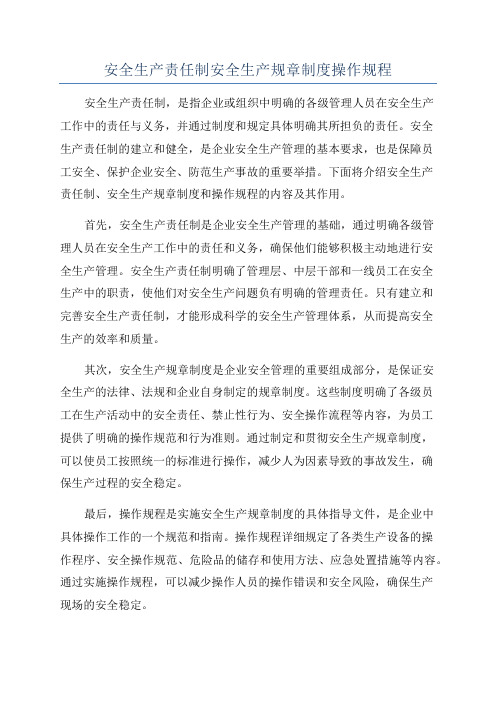 安全生产责任制安全生产规章制度操作规程

安全生产责任制，是指企业或组织中明确的各级管理人员在安全生产工作中的责任与义务，并通过制度和规定具体明确其所担负的责任。安全生产责任制的建立和健全，是企业安全生产管理的基本要求，也是保障员工安全、保护企业安全、防范生产事故的重要举措。下面将介绍安全生产责任制、安全生产规章制度和操作规程的内容及其作用。

首先，安全生产责任制是企业安全生产管理的基础，通过明确各级管理人员在安全生产工作中的责任和义务，确保他们能够积极主动地进行安全生产管理。安全生产责任制明确了管理层、中层干部和一线员工在安全生产中的职责，使他们对安全生产问题负有明确的管理责任。只有建立和完善安全生产责任制，才能形成科学的安全生产管理体系，从而提高安全生产的效率和质量。

其次，安全生产规章制度是企业安全管理的重要组成部分，是保证安全生产的法律、法规和企业自身制定的规章制度。这些制度明确了各级员工在生产活动中的安全责任、禁止性行为、安全操作流程等内容，为员工提供了明确的操作规范和行为准则。通过制定和贯彻安全生产规章制度，可以使员工按照统一的标准进行操作，减少人为因素导致的事故发生，确保生产过程的安全稳定。

最后，操作规程是实施安全生产规章制度的具体指导文件，是企业中具体操作工作的一个规范和指南。操作规程详细规定了各类生产设备的操作程序、安全操作规范、危险品的储存和使用方法、应急处置措施等内容。通过实施操作规程，可以减少操作人员的操作错误和安全风险，确保生产现场的安全稳定。